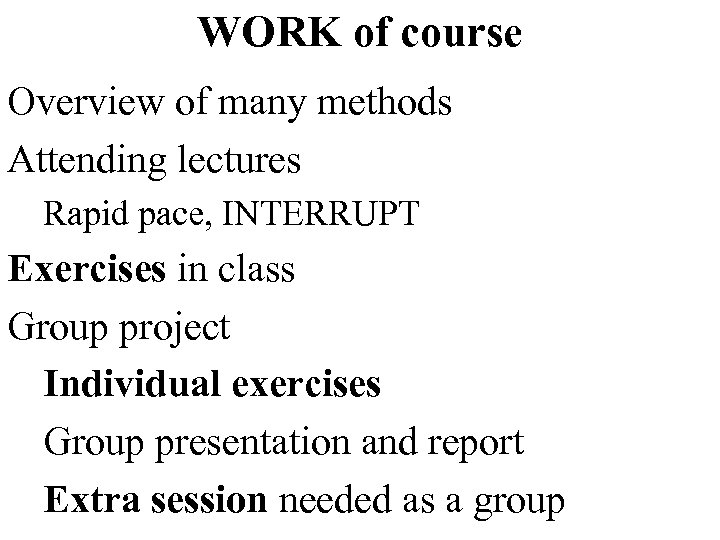 WORK of course

Overview of many methods

Attending lectures

Rapid pace, INTERRUPT

Exercises in class

Group project

Individual exercises

Group presentation and report

Extra session needed as a group